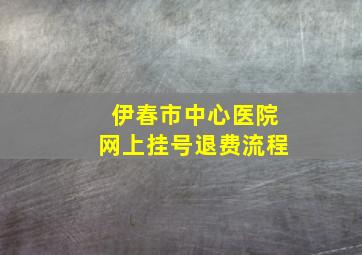 伊春市中心医院
网上挂号退费流程